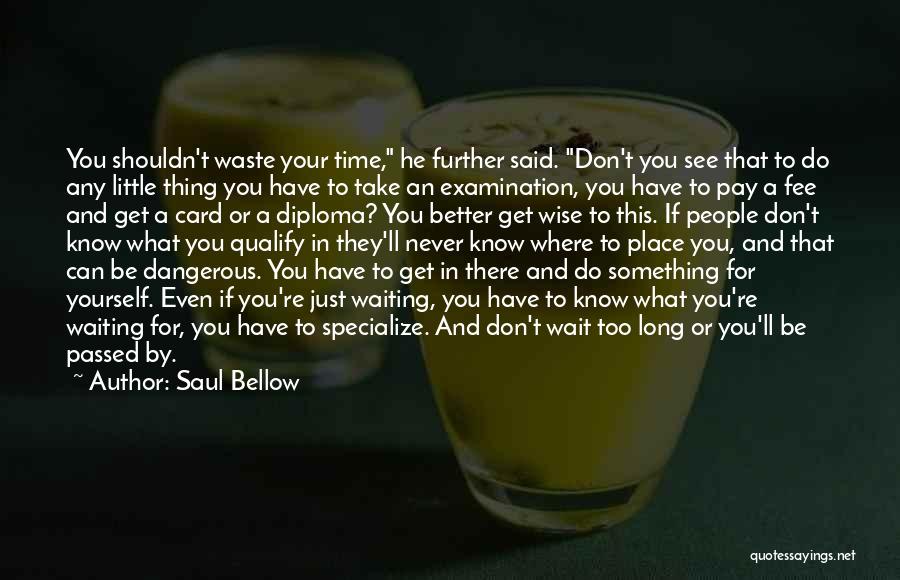 You shouldn't waste your time," he further said. "Don't you see that to do any little thing you have to take an examination, you have to pay a fee and get a card or a diploma? You better get wise to this. If people don't know what you qualify in they'll never know where to place you, and that can be dangerous. You have to get in there and do something for yourself. Even if you're just waiting, you have to know what you're waiting for, you have to specialize. And don't wait too long or you'll be passed by.

~ Author: Saul Bellow

quotessayings.net